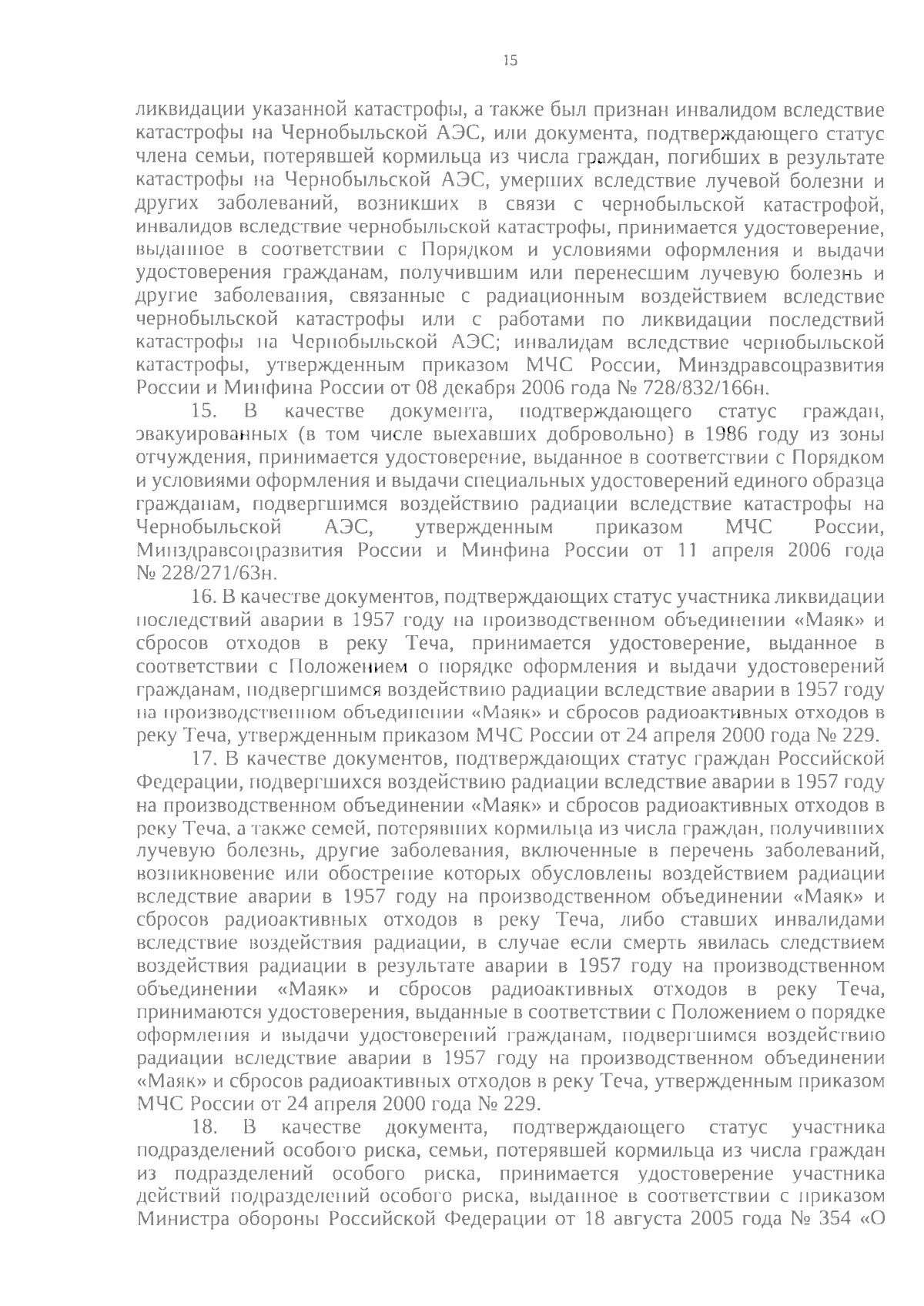 15

ликвидации указанной катастрофы, а также был признан инвалидом вследствие катастрофы на Чернобыльской АЭС, или документа, подтверждающего статус члена семьи, потерявшей кормильца из числа граждан, погибших в результате катастрофы на Чернобыльской АЭС, умерших вследствие лучевой болезни и других заболеваний, возникших в связи с чернобыльской катастрофой, инвалидов вследствие чернобыльской катастрофы, принимается удостоверение, выданное в соответствии с Порядком и условиями оформления и выдачи удостоверения гражданам, получившим или перенесшим лучевую болезнь и другие заболевания, связанные с радиационным воздействием вследствие чернобыльской катастрофы или с работами по ликвидации последствий катастрофы на Чернобыльской АЭС; инвалидам вследствие чернобыльской катастрофы, утвержденным приказом МЧС России, Минздравсоцразвития России и Минфина России от 08 декабря 2006 года № 728/832/166н.

15. В качестве документа, подтверждающего статус граждан, эвакуированных (в том числе выехавших добровольно) в 1986 году из зоны отчуждения, принимается удостоверение, выданное в соответствии с Порядком и условиями оформления и выдачи специальных удостоверений единого образца гражданам, подвергшимся воздействию радиации вследствие катастрофы на Чернобыльской АЭС, утвержденным приказом МЧС России, Минздравсоцразвития России и Минфина России от 11 апреля 2006 года № 228/271/63н.

16. В качестве документов, подтверждающих статус участника ликвидации последствий аварии в 1957 году на производственном объединении «Маяк» и сбросов отходов в реку Теча, принимается удостоверение, выданное в соответствии с Положением о порядке оформления и выдачи удостоверений гражданам, подвергшимся воздействию радиации вследствие аварии в 1957 году на производственном объединении «Маяк» и сбросов радиоактивных отходов в реку Теча, утвержденным приказом МЧС России от 24 апреля 2000 года № 229.

17. В качестве документов, подтверждающих статус граждан Российской Федерации, подвергшихся воздействию радиации вследствие аварии в 1957 году на производственном объединении «Маяк» и сбросов радиоактивных отходов в реку Теча, а также семей, потерявших кормильца из числа граждан, получивших лучевую болезнь, другие заболевания, включенные в перечень заболеваний, возникновение или обострение которых обусловлены воздействием радиации вследствие аварии в 1957 году на производственном объединении «Маяк» и сбросов радиоактивных отходов в реку Теча, либо ставших инвалидами вследствие воздействия радиации, в случае если смерть явилась следствием воздействия радиации в результате аварии в 1957 году на производственном объединении «Маяк» и сбросов радиоактивных отходов в реку Теча, принимаются удостоверения, выданные в соответствии с Положением о порядке оформления и выдачи удостоверений гражданам, подвергшимся воздействию радиации вследствие аварии в 1957 году на производственном объединении «Маяк» и сбросов радиоактивных отходов в реку Теча, утвержденным приказом МЧС России от 24 апреля 2000 года № 229.

18. В качестве документа, подтверждающего статус участника подразделений особого риска, семьи, потерявшей кормильца из числа граждан из подразделений особого риска, принимается удостоверение участника действий подразделений особого риска, выданное в соответствии с приказом Министра обороны Российской Федерации от 18 августа 2005 года № 354 «О